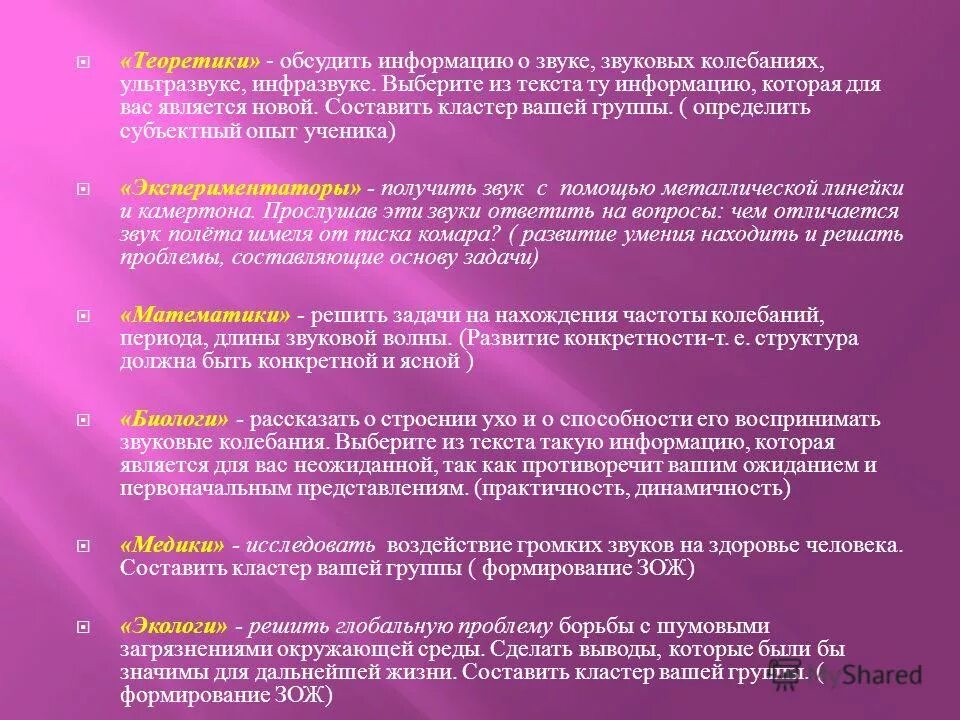 «Теоретики» - обсудить информацию о звуке, звуковых колебаниях, ультразвуке, инфразвуке. Выберите из текста ту информацию, которая для вас является новой. Составить кластер вашей группы. ( определить субъектный опыт ученика)

«Экспериментаторы» - получить звук с помощью металлической линейки и камертона. Прослушав эти звуки ответить на вопросы: чем отличается звук полёта шмеля от писка комара? ( развитие умения находить и решать проблемы, составляющие основу задачи)

«Математики» - решить задачи на нахождения частоты колебаний, периода, длины звуковой волны. (Развитие конкретности-т. е. структура должна быть конкретной и ясной )

«Биологи» - рассказать о строении ухо и о способности его воспринимать звуковые колебания. Выберите из текста такую информацию, которая является для вас неожиданной, так как противоречит вашим ожиданием и первоначальным представлениям. (практичность, динамичность)

«Медики» - исследовать воздействие громких звуков на здоровье человека. Составить кластер вашей группы ( формирование ЗОЖ)

«Экологи» - решить глобальную проблему борьбы с шумовыми загрязнениями окружающей среды. Сделать выводы, которые были бы значимы для дальнейшей жизни. Составить кластер вашей группы. ( формирование ЗОЖ)

MyShared